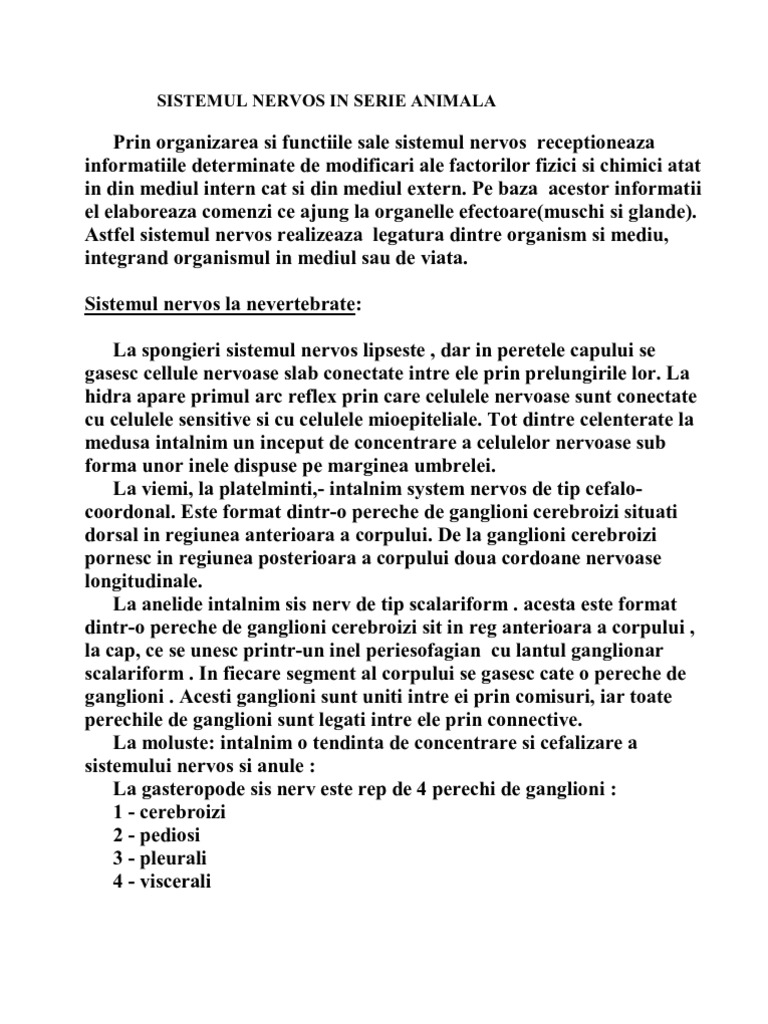 SISTEMUL NERVOS IN SERIE ANIMALA

Prin organizarea si functiile sale sistemul nervos receptioneaza informatiile determinate de modificari ale factorilor fizici si chimici atat in din mediul intern cat si din mediul extern. Pe baza acestor informatii el elaboreaza comenzi ce ajung la organelle efectoare(muschi si glande). Astfel sistemul nervos realizeaza legatura dintre organism si mediu, integrand organismul in mediul sau de viata.

Sistemul nervos la nevertebrate:

La spongieri sistemul nervos lipseste , dar in peretele capului se gasesc cellule nervoase slab conectate intre ele prin prelungirile lor. La hidra apare primul arc reflex prin care celulele nervoase sunt conectate cu celulele sensitive si cu celulele mioepiteliale. Tot dintre celenterate la medusa intalnim un inceput de concentrare a celulelor nervoase sub forma unor inele dispuse pe marginea umbrelei.

La viemi, la platelminti,- intalnim system nervos de tip cefalo-coordonal. Este format dintr-o pereche de ganglioni cerebroizi situati dorsal in regiunea anterioara a corpului. De la ganglioni cerebroizi pornesc in regiunea posterioara a corpului doua cordoane nervoase longitudinale.

La anelide intalnim sis nerv de tip scalariform . acesta este format dintr-o pereche de ganglioni cerebroizi sit in reg anterioara a corpului , la cap, ce se unesc printr-un inel periesofagian cu lantul ganglionar scalariform . In fiecare segment al corpului se gasesc cate o pereche de ganglioni . Acesti ganglioni sunt uniti intre ei prin comisuri, iar toate perechile de ganglioni sunt legati intre ele prin connective.

La moluste: intalnim o tendinta de concentrare si cefalizare a sistemului nervos si anule :

La gasteropode sis nerv este rep de 4 perechi de ganglioni :
1 - cerebroizi
2 - pediosi
3 - pleurali
4 - viscerali